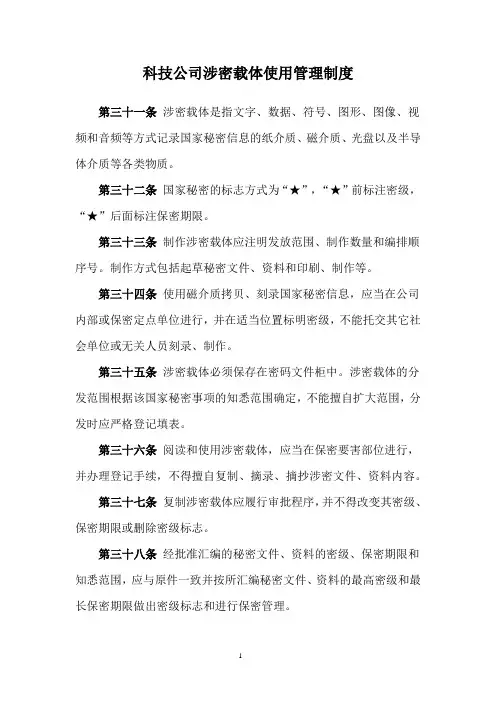 科技公司涉密载体使用管理制度

第三十一条 涉密载体是指文字、数据、符号、图形、图像、视频和音频等方式记录国家秘密信息的纸介质、磁介质、光盘以及半导体介质等各类物质。

第三十二条 国家秘密的标志方式为“★”，“★”前标注密级，“★”后面标注保密期限。

第三十三条 制作涉密载体应注明发放范围、制作数量和编排顺序号。制作方式包括起草秘密文件、资料和印刷、制作等。

第三十四条 使用磁介质拷贝、刻录国家秘密信息，应当在公司内部或保密定点单位进行，并在适当位置标明密级，不能托交其它社会单位或无关人员刻录、制作。

第三十五条 涉密载体必须保存在密码文件柜中。涉密载体的分发范围根据该国家秘密事项的知悉范围确定，不能擅自扩大范围，分发时应严格登记填表。

第三十六条 阅读和使用涉密载体，应当在保密要害部位进行，并办理登记手续，不得擅自复制、摘录、摘抄涉密文件、资料内容。

第三十七条 复制涉密载体应履行审批程序，并不得改变其密级、保密期限或删除密级标志。

第三十八条 经批准汇编的秘密文件、资料的密级、保密期限和知悉范围，应与原件一致并按所汇编秘密文件、资料的最高密级和最长保密期限做出密级标志和进行保密管理。

1